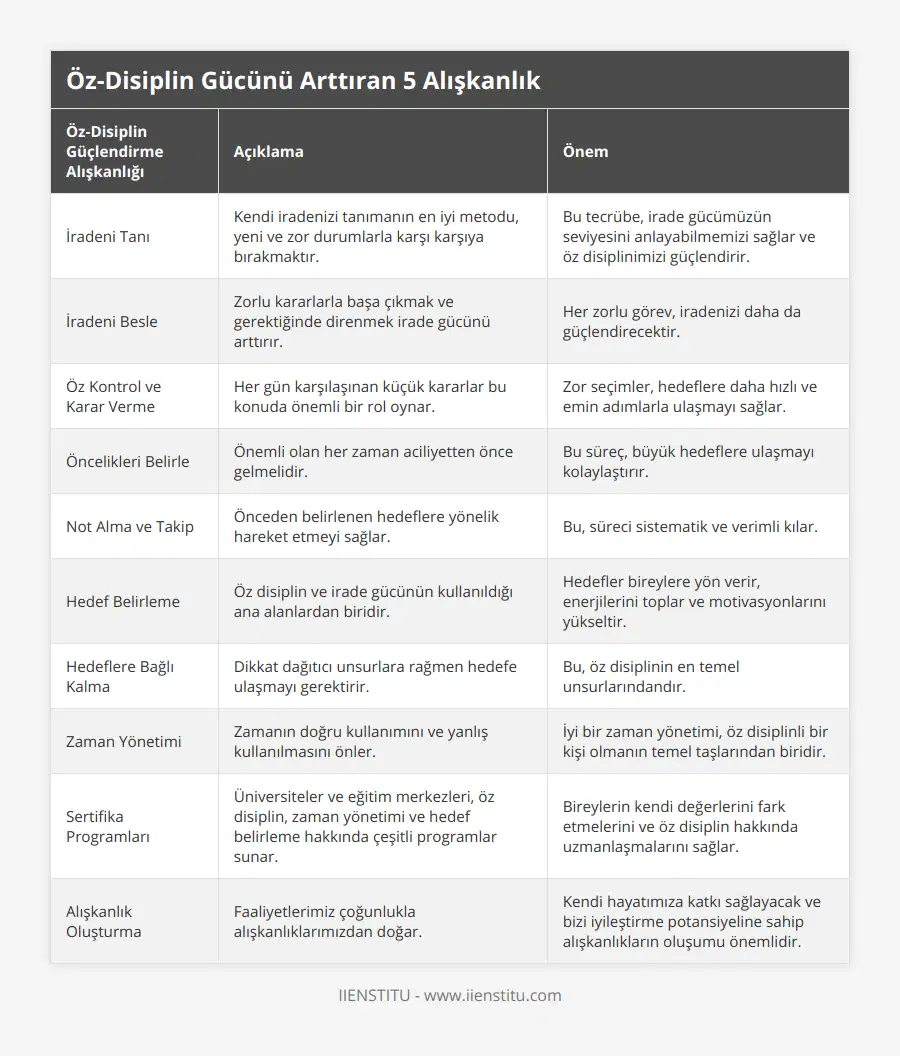 Öz-Disiplin Gücünü Arttıran 5 Alışkanlık

| Öz-Disiplin Güçlendirme Alışkanlığı | Açıklama | Önem |
|---|---|---|
| İradeni Tanı | Kendi iradenizi tanımanın en iyi metodu, yeni ve zor durumlarla karşı karşıya bırakmaktır. | Bu tecrübe, irade gücümüzün seviyesini anlayabilmemizi sağlar ve öz disiplinimizi güçlendirir. |
| İradeni Besle | Zorlu kararlarla başa çıkmak ve gerektiğinde direnmek irade gücünü arttırır. | Her zorlu görev, iradenizi daha da güçlendirecektir. |
| Öz Kontrol ve Karar Verme | Her gün karşılaşınan küçük kararlar bu konuda önemli bir rol oynar. | Zor seçimler, hedeflere daha hızlı ve emin adımlarla ulaşmayı sağlar. |
| Öncelikleri Belirle | Önemli olan her zaman aciliyetten önce gelmelidir. | Bu süreç, büyük hedeflere ulaşmayı kolaylaştırır. |
| Not Alma ve Takip | Önceden belirlenen hedeflere yönelik hareket etmeyi sağlar. | Bu, süreci sistematik ve verimli kılar. |
| Hedef Belirleme | Öz disiplin ve irade gücünün kullanıldığı ana alanlardan biridir. | Hedefler bireylere yön verir, enerjilerini toplar ve motivasyonlarını yükseltir. |
| Hedeflere Bağlı Kalma | Dikkat dağıtıcı unsurlara rağmen hedefe ulaşmayı gerektirir. | Bu, öz disiplinin en temel unsurlarındandır. |
| Zaman Yönetimi | Zamanın doğru kullanımını ve yanlış kullanılmasını önler. | İyi bir zaman yönetimi, öz disiplinli bir kişi olmanın temel taşlarından biridir. |
| Sertifika Programları | Üniversiteler ve eğitim merkezleri, öz disiplin, zaman yönetimi ve hedef belirleme hakkında çeşitli programlar sunar. | Bireylerin kendi değerlerini fark etmelerini ve öz disiplin hakkında uzmanlaşmalarını sağlar. |
| Alışkanlık Oluşturma | Faaliyetlerimiz çoğunlukla alışkanlıklarımızdan doğar. | Kendi hayatımıza katkı sağlayacak ve bizi iyileştirme potansiyeline sahip alışkanlıkların oluşumu önemlidir. |

IIENSTITU - www.iienstitu.com